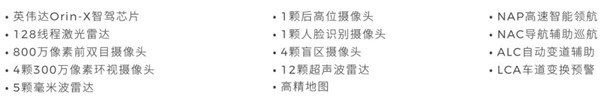 • 英伟达Orin-X智驾芯片
• 128线程激光雷达
• 800万像素前双目摄像头
• 4颗300万像素环视摄像头
• 5颗毫米波雷达

• 1颗后高位摄像头
• 1颗人脸识别摄像头
• 4颗盲区摄像头
• 12颗超声波雷达
• 高精地图

• NAP高速智能领航
• NAC导航辅助巡航
• ALC自动变道辅助
• LCA车道变换预警